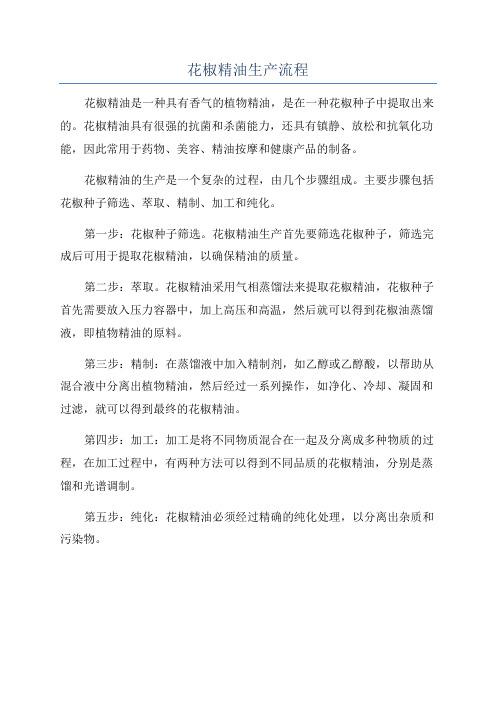 花椒精油生产流程

花椒精油是一种具有香气的植物精油，是在一种花椒种子中提取出来的。花椒精油具有很强的抗菌和杀菌能力，还具有镇静、放松和抗氧化功能，因此常用于药物、美容、精油按摩和健康产品的制备。

花椒精油的生产是一个复杂的过程，由几个步骤组成。主要步骤包括花椒种子筛选、萃取、精制、加工和纯化。

第一步：花椒种子筛选。花椒精油生产首先要筛选花椒种子，筛选完成后可用于提取花椒精油，以确保精油的质量。

第二步：萃取。花椒精油采用气相蒸馏法来提取花椒精油，花椒种子首先需要放入压力容器中，加上高压和高温，然后就可以得到花椒油蒸馏液，即植物精油的原料。

第三步：精制：在蒸馏液中加入精制剂，如乙醇或乙醇酸，以帮助从混合液中分离出植物精油，然后经过一系列操作，如净化、冷却、凝固和过滤，就可以得到最终的花椒精油。

第四步：加工：加工是将不同物质混合在一起及分离成多种物质的过程，在加工过程中，有两种方法可以得到不同品质的花椒精油，分别是蒸馏和光谱调制。

第五步：纯化：花椒精油必须经过精确的纯化处理，以分离出杂质和污染物。